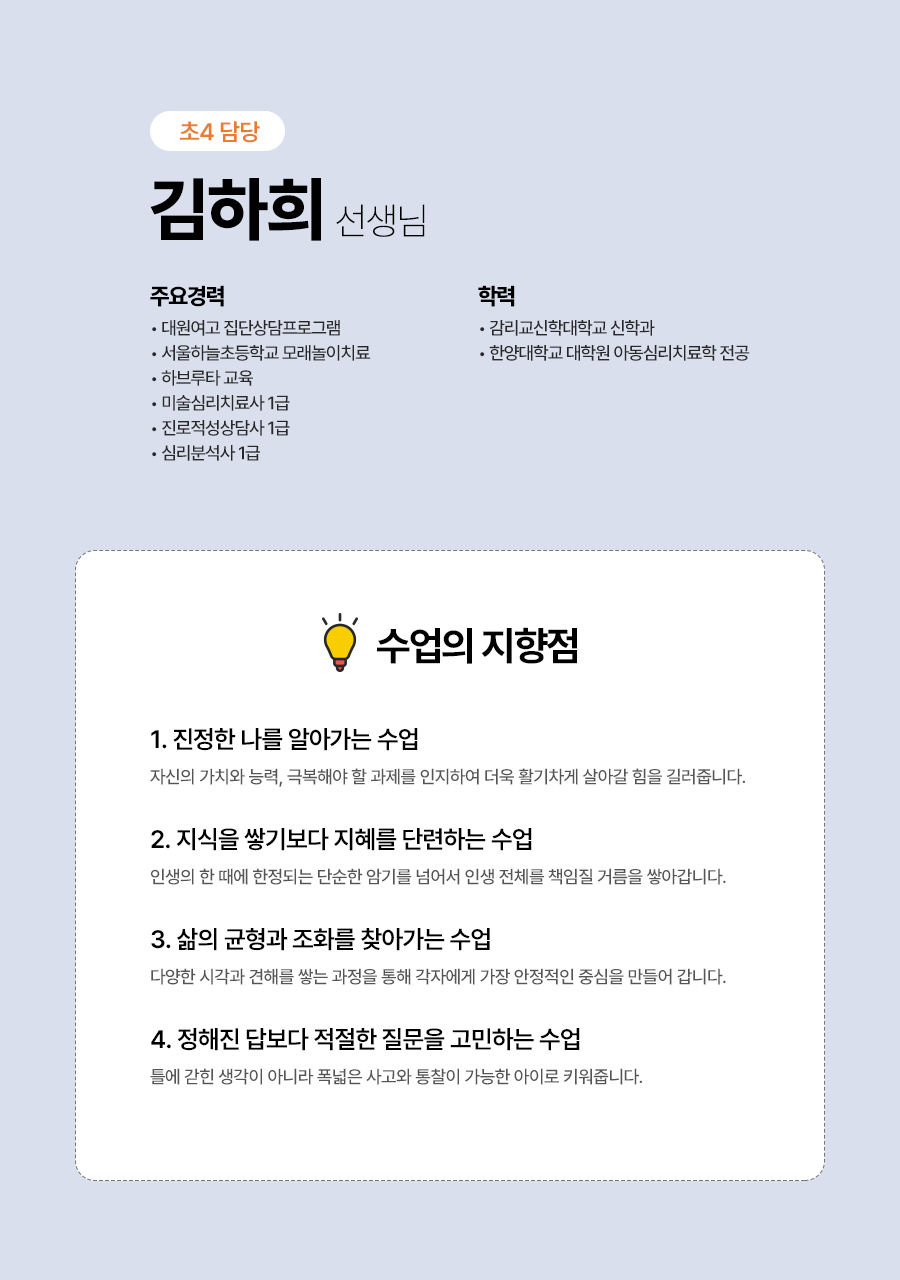 초4 담당

김하희 선생님

주요경력
• 대원여고 집단상담프로그램
• 서울하늘초등학교 모래놀이치료
• 하브루타 교육
• 미술심리치료사 1급
• 진로적성상담사 1급
• 심리분석사 1급

학력
• 감리교신학대학교 신학과
• 한양대학교 대학원 아동심리치료학 전공

수업의 지향점

1. 진정한 나를 알아가는 수업
자신의 가치와 능력, 극복해야 할 과제를 인지하여 더욱 활기차게 살아갈 힘을 길러줍니다.

2. 지식을 쌓기보다 지혜를 단련하는 수업
인생의 한 때에 한정되는 단순한 암기를 넘어서 인생 전체를 책임질 거름을 쌓아갑니다.

3. 삶의 균형과 조화를 찾아가는 수업
다양한 시각과 견해를 쌓는 과정을 통해 각자에게 가장 안정적인 중심을 만들어 갑니다.

4. 정해진 답보다 적절한 질문을 고민하는 수업
틀에 갇힌 생각이 아니라 폭넓은 사고와 통찰이 가능한 아이로 키워줍니다.